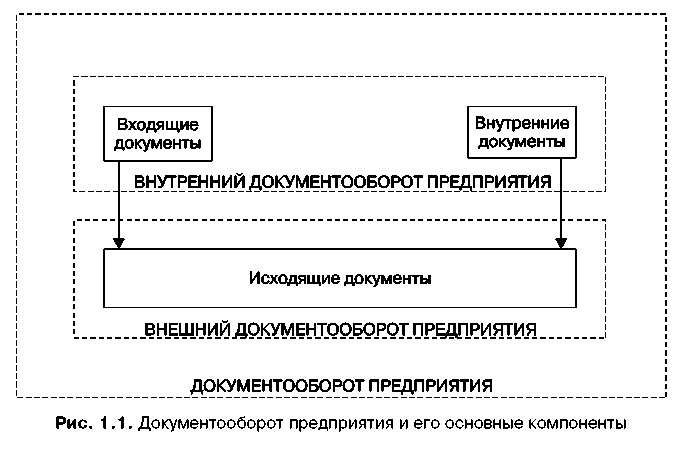 Входящие документы

Внутренние документы

ВНУТРЕННИЙ ДОКУМЕНТООБОРОТ ПРЕДПРИЯТИЯ

Исходящие документы

ВНЕШНИЙ ДОКУМЕНТООБОРОТ ПРЕДПРИЯТИЯ

ДОКУМЕНТООБОРОТ ПРЕДПРИЯТИЯ

Рис. 1.1. Документооборот предприятия и его основные компоненты